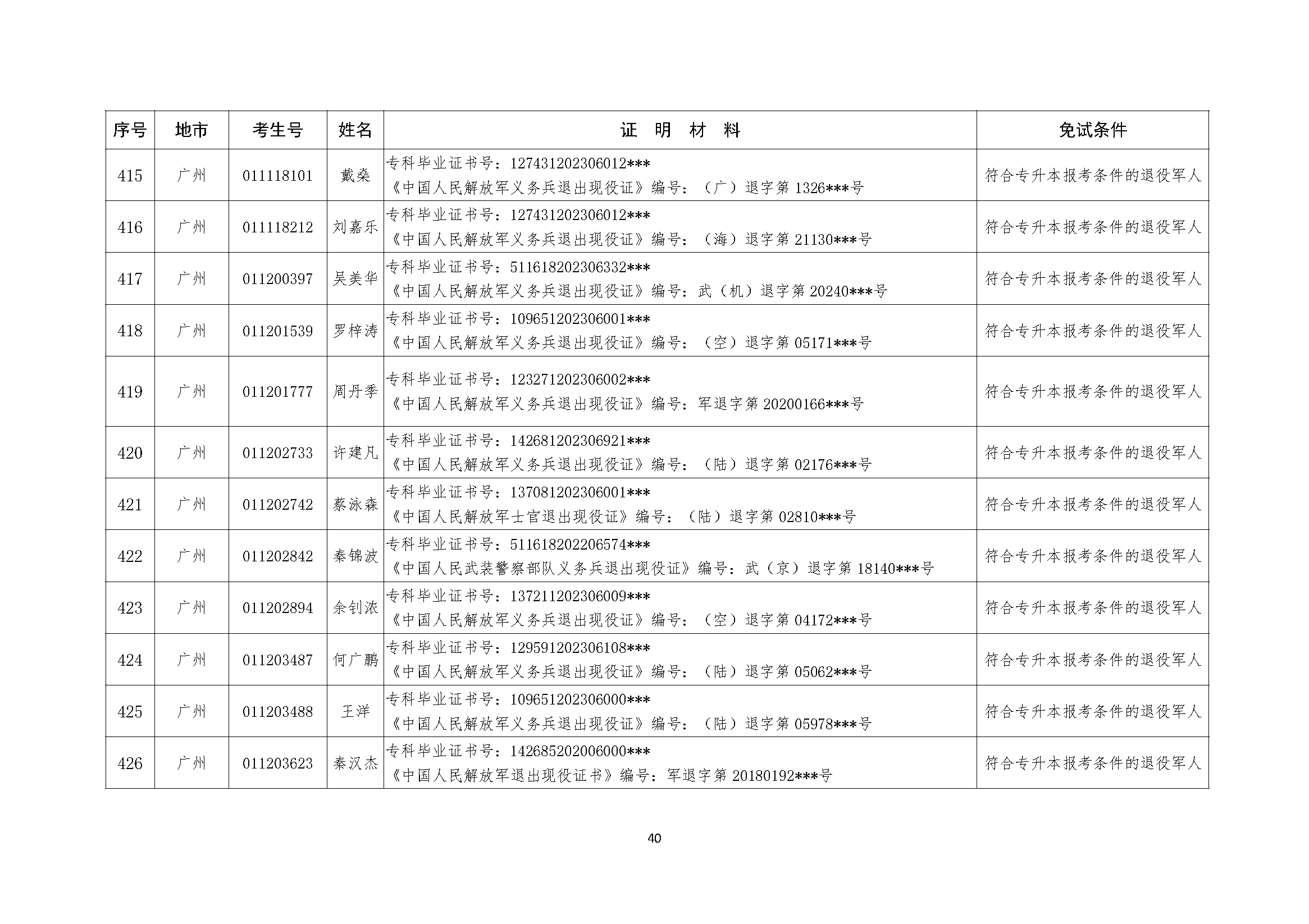 | 序号 | 地市 | 考生号 | 姓名 | 证 明 材 料 | 免试条件 |
|---|---|---|---|---|---|
| 415 | 广州 | 011118101 | 戴燊 | 专科毕业证书号：127431202306012\*\*\* 《中国人民解放军义务兵退出现役证》编号：（广）退字第 1326\*\*\*号 | 符合专升本报考条件的退役军人 |
| 416 | 广州 | 011118212 | 刘嘉乐 | 专科毕业证书号：127431202306012\*\*\* 《中国人民解放军义务兵退出现役证》编号：（海）退字第 21130\*\*\*号 | 符合专升本报考条件的退役军人 |
| 417 | 广州 | 011200397 | 吴美华 | 专科毕业证书号：511618202306332\*\*\* 《中国人民解放军义务兵退出现役证》编号：武（机）退字第 20240\*\*\*号 | 符合专升本报考条件的退役军人 |
| 418 | 广州 | 011201539 | 罗梓涛 | 专科毕业证书号：109651202306001\*\*\* 《中国人民解放军义务兵退出现役证》编号：（空）退字第 05171\*\*\*号 | 符合专升本报考条件的退役军人 |
| 419 | 广州 | 011201777 | 周丹季 | 专科毕业证书号：123271202306002\*\*\* 《中国人民解放军义务兵退出现役证》编号：军退字第 20200166\*\*\*号 | 符合专升本报考条件的退役军人 |
| 420 | 广州 | 011202733 | 许建凡 | 专科毕业证书号：142681202306921\*\*\* 《中国人民解放军义务兵退出现役证》编号：（陆）退字第 02176\*\*\*号 | 符合专升本报考条件的退役军人 |
| 421 | 广州 | 011202742 | 蔡泳森 | 专科毕业证书号：137081202306001\*\*\* 《中国人民解放军士官退出现役证》编号：（陆）退字第 02810\*\*\*号 | 符合专升本报考条件的退役军人 |
| 422 | 广州 | 011202842 | 秦锦波 | 专科毕业证书号：511618202206574\*\*\* 《中国人民武装警察部队义务兵退出现役证》编号：武（京）退字第 18140\*\*\*号 | 符合专升本报考条件的退役军人 |
| 423 | 广州 | 011202894 | 余钊浓 | 专科毕业证书号：137211202306009\*\*\* 《中国人民解放军义务兵退出现役证》编号：（空）退字第 04172\*\*\*号 | 符合专升本报考条件的退役军人 |
| 424 | 广州 | 011203487 | 何广鹏 | 专科毕业证书号：129591202306108\*\*\* 《中国人民解放军义务兵退出现役证》编号：（陆）退字第 05062\*\*\*号 | 符合专升本报考条件的退役军人 |
| 425 | 广州 | 011203488 | 王洋 | 专科毕业证书号：109651202306000\*\*\* 《中国人民解放军义务兵退出现役证》编号：（陆）退字第 05978\*\*\*号 | 符合专升本报考条件的退役军人 |
| 426 | 广州 | 011203623 | 秦汉杰 | 专科毕业证书号：142685202006000\*\*\* 《中国人民解放军退出现役证书》编号：军退字第 20180192\*\*\*号 | 符合专升本报考条件的退役军人 |

40